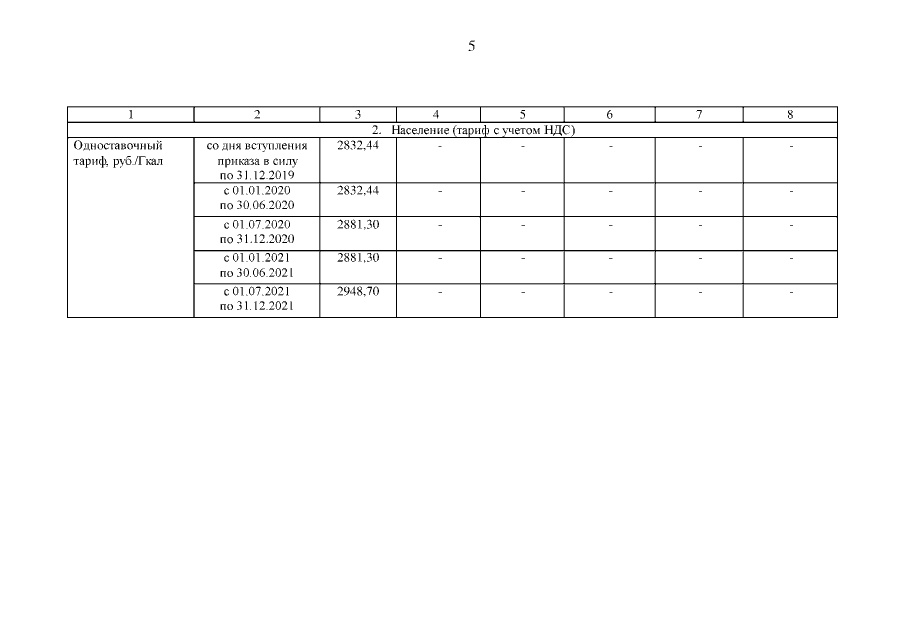 5

| 1 | 2 | 3 | 4 | 5 | 6 | 7 | 8 |
|---|---|---|---|---|---|---|---|
| 2. Население (тариф с учетом НДС) | | | | | | | |
| Одноставочный тариф, руб./Гкал | со дня вступления приказа в силу по 31.12.2019 | 2832,44 | - | - | - | - | - |
| | с 01.01.2020 по 30.06.2020 | 2832,44 | - | - | - | - | - |
| | с 01.07.2020 по 31.12.2020 | 2881,30 | - | - | - | - | - |
| | с 01.01.2021 по 30.06.2021 | 2881,30 | - | - | - | - | - |
| | с 01.07.2021 по 31.12.2021 | 2948,70 | - | - | - | - | - |